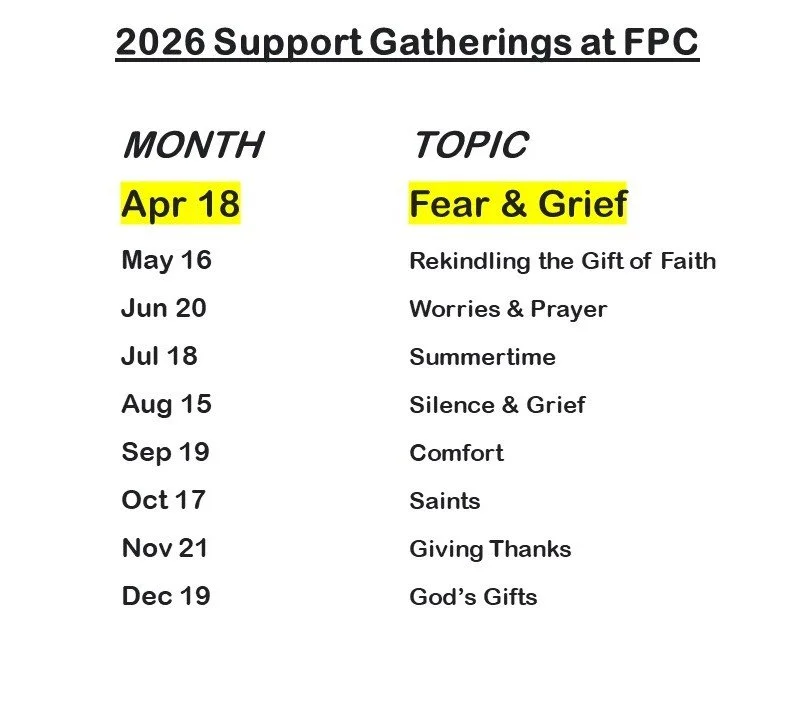 2026 Support Gatherings at FPC

| MONTH | TOPIC |
|---|---|
| Apr 18 | Fear & Grief |
| May 16 | Rekindling the Gift of Faith |
| Jun 20 | Worries & Prayer |
| Jul 18 | Summertime |
| Aug 15 | Silence & Grief |
| Sep 19 | Comfort |
| Oct 17 | Saints |
| Nov 21 | Giving Thanks |
| Dec 19 | God's Gifts |